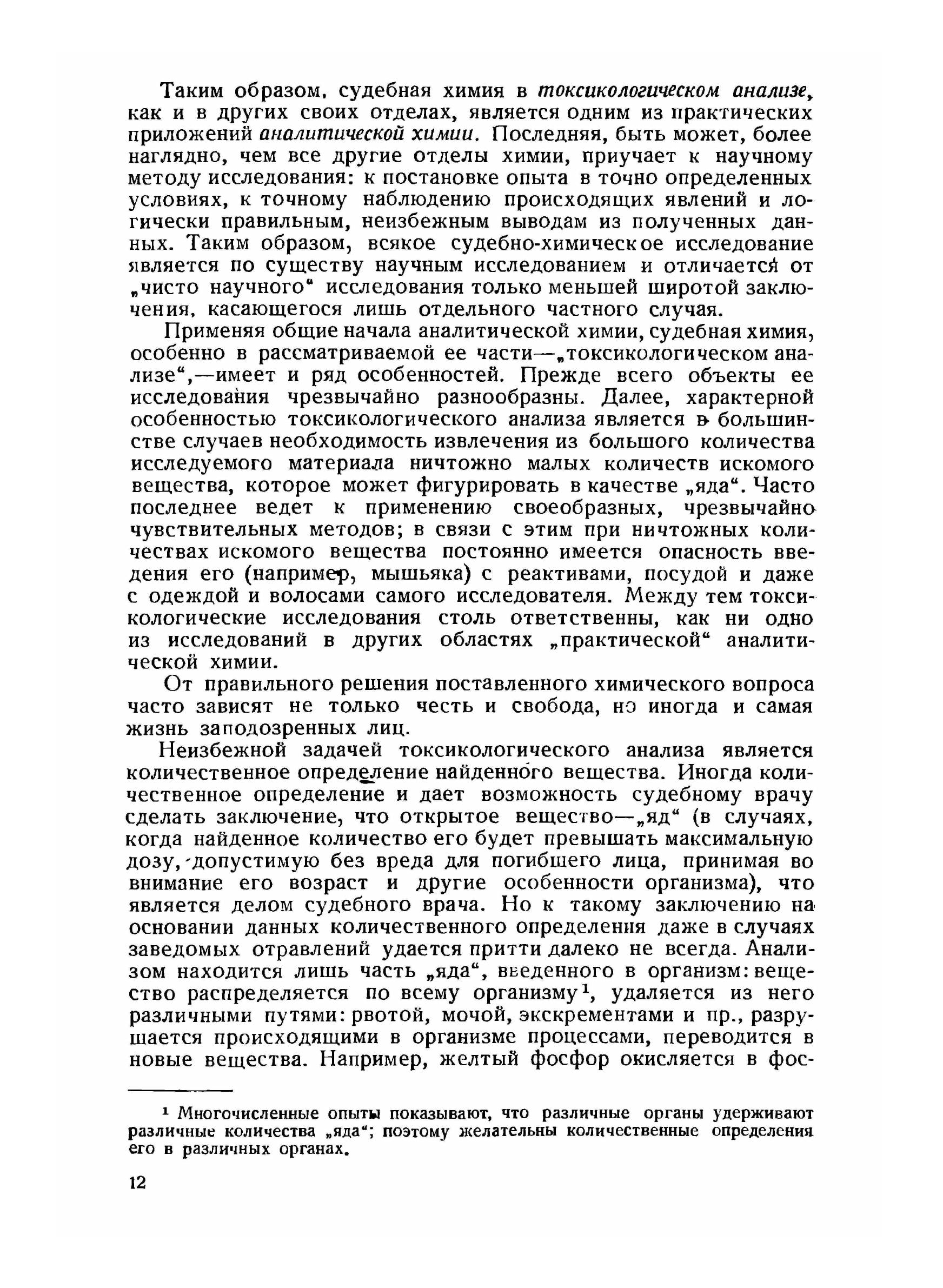 Таким образом, судебная химия в токсикологическом анализе, как и в других своих отделах, является одним из практических приложений аналитической химии. Последняя, быть может, более наглядно, чем все другие отделы химии, приучает к научному методу исследования: к постановке опыта в точно определенных условиях, к точному наблюдению происходящих явлений и логически правильным, неизбежным выводам из полученных данных. Таким образом, всякое судебно-химическое исследование является по существу научным исследованием и отличается от „чисто научного“ исследования только меньшей широтой заключения, касающегося лишь отдельного частного случая.

Применяя общие начала аналитической химии, судебная химия, особенно в рассматриваемой ее части—„токсикологическом анализе“,—имеет и ряд особенностей. Прежде всего объекты ее исследования чрезвычайно разнообразны. Далее, характерной особенностью токсикологического анализа является в большинстве случаев необходимость извлечения из большого количества исследуемого материала ничтожно малых количеств искомого вещества, которое может фигурировать в качестве „яда“. Часто последнее ведет к применению своеобразных, чрезвычайно чувствительных методов; в связи с этим при ничтожных количествах искомого вещества постоянно имеется опасность введения его (например, мышьяка) с реактивами, посудой и даже с одеждой и волосами самого исследователя. Между тем токсикологические исследования столь ответственны, как ни одно из исследований в других областях „практической“ аналитической химии.

От правильного решения поставленного химического вопроса часто зависят не только честь и свобода, но иногда и самая жизнь заподозренных лиц.

Неизбежной задачей токсикологического анализа является количественное определение найденного вещества. Иногда количественное определение и дает возможность судебному врачу сделать заключение, что открытое вещество—„яд“ (в случаях, когда найденное количество его будет превышать максимальную дозу, допустимую без вреда для погибшего лица, принимая во внимание его возраст и другие особенности организма), что является делом судебного врача. Но к такому заключению на основании данных количественного определения даже в случаях заведомых отравлений удается притти далеко не всегда. Анализом находится лишь часть „яда“, введенного в организм: вещество распределяется по всему организму$^1$, удаляется из него различными путями: рвотой, мочой, экскрементами и пр., разрушается происходящими в организме процессами, переводится в новые вещества. Например, желтый фосфор окисляется в фос-

$^1$ Многочисленные опыты показывают, что различные органы удерживают различные количества „яда“; поэтому желательны количественные определения его в различных органах.

12